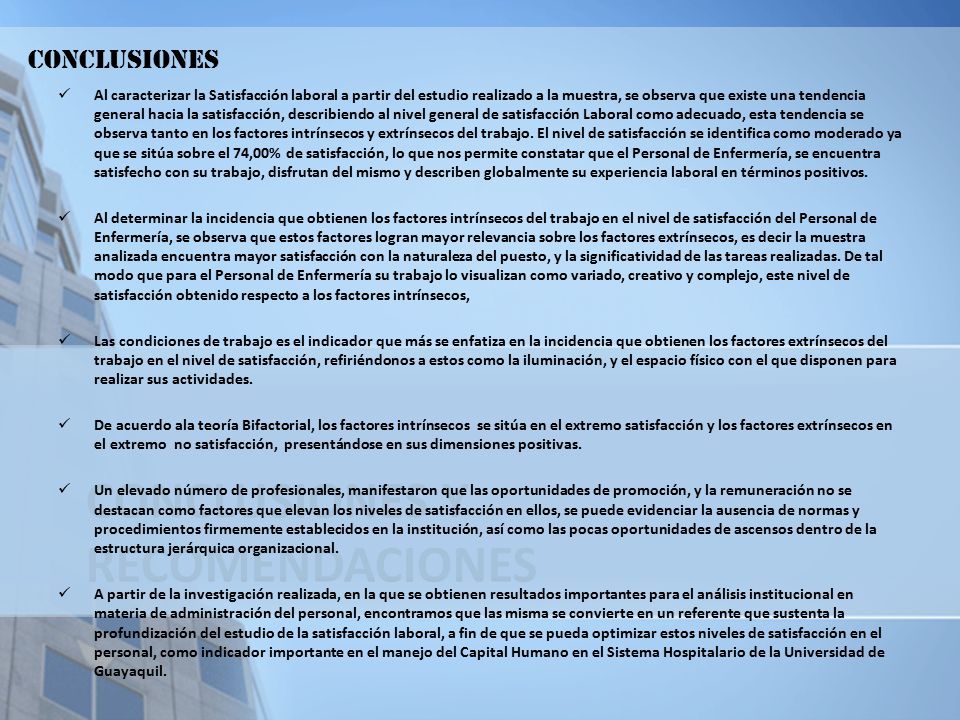 CONCLUSIONES

✓ Al caracterizar la Satisfacción laboral a partir del estudio realizado a la muestra, se observa que existe una tendencia general hacia la satisfacción, describiendo al nivel general de satisfacción Laboral como adecuado, esta tendencia se observa tanto en los factores intrínsecos y extrínsecos del trabajo. El nivel de satisfacción se identifica como moderado ya que se sitúa sobre el 74,00% de satisfacción, lo que nos permite constatar que el Personal de Enfermería, se encuentra satisfecho con su trabajo, disfrutan del mismo y describen globalmente su experiencia laboral en términos positivos.

✓ Al determinar la incidencia que obtienen los factores intrínsecos del trabajo en el nivel de satisfacción del Personal de Enfermería, se observa que estos factores logran mayor relevancia sobre los factores extrínsecos, es decir la muestra analizada encuentra mayor satisfacción con la naturaleza del puesto, y la significatividad de las tareas realizadas. De tal modo que para el Personal de Enfermería su trabajo lo visualizan como variado, creativo y complejo, este nivel de satisfacción obtenido respecto a los factores intrínsecos,

✓ Las condiciones de trabajo es el indicador que más se enfatiza en la incidencia que obtienen los factores extrínsecos del trabajo en el nivel de satisfacción, refiriéndonos a estos como la iluminación, y el espacio físico con el que disponen para realizar sus actividades.

✓ De acuerdo ala teoría Bifactorial, los factores intrínsecos se sitúa en el extremo satisfacción y los factores extrínsecos en el extremo no satisfacción, presentándose en sus dimensiones positivas.

✓ Un elevado número de profesionales, manifestaron que las oportunidades de promoción, y la remuneración no se destacan como factores que elevan los niveles de satisfacción en ellos, se puede evidenciar la ausencia de normas y procedimientos firmemente establecidos en la institución, así como las pocas oportunidades de ascensos dentro de la estructura jerárquica organizacional.

RECOMENDACIONES

✓ A partir de la investigación realizada, en la que se obtienen resultados importantes para el análisis institucional en materia de administración del personal, encontramos que las misma se convierte en un referente que sustenta la profundización del estudio de la satisfacción laboral, a fin de que se pueda optimizar estos niveles de satisfacción en el personal, como indicador importante en el manejo del Capital Humano en el Sistema Hospitalario de la Universidad de Guayaquil.